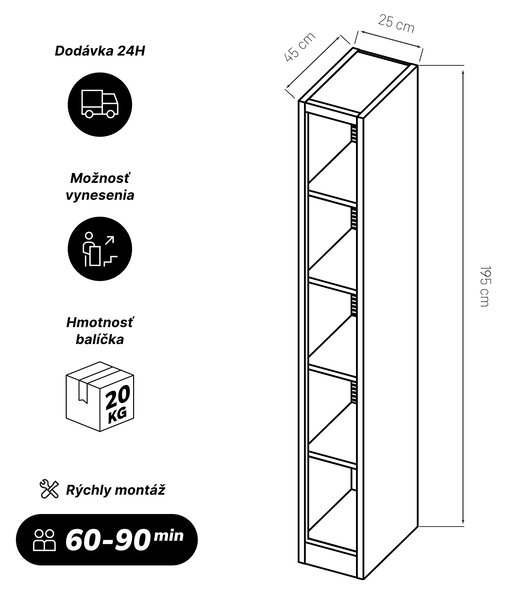 Dodávka 24H

Možnosť vynesenia

Hmotnosť balíčka

20 KG

Rýchly montáž

60-90 min

45 cm

25 cm

195 cm